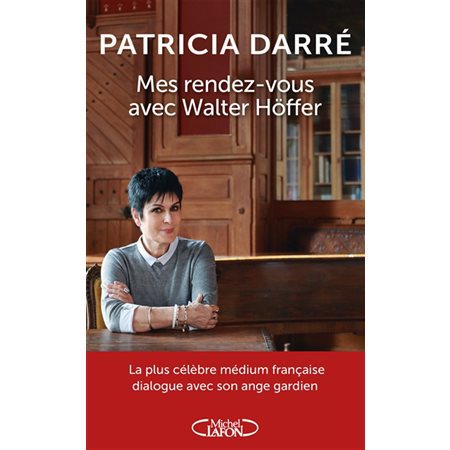 PATRICIA DARRÉ

Mes rendez-vous avec Walter Höffer

La plus célèbre médium française dialogue avec son ange gardien

Michel LAFON